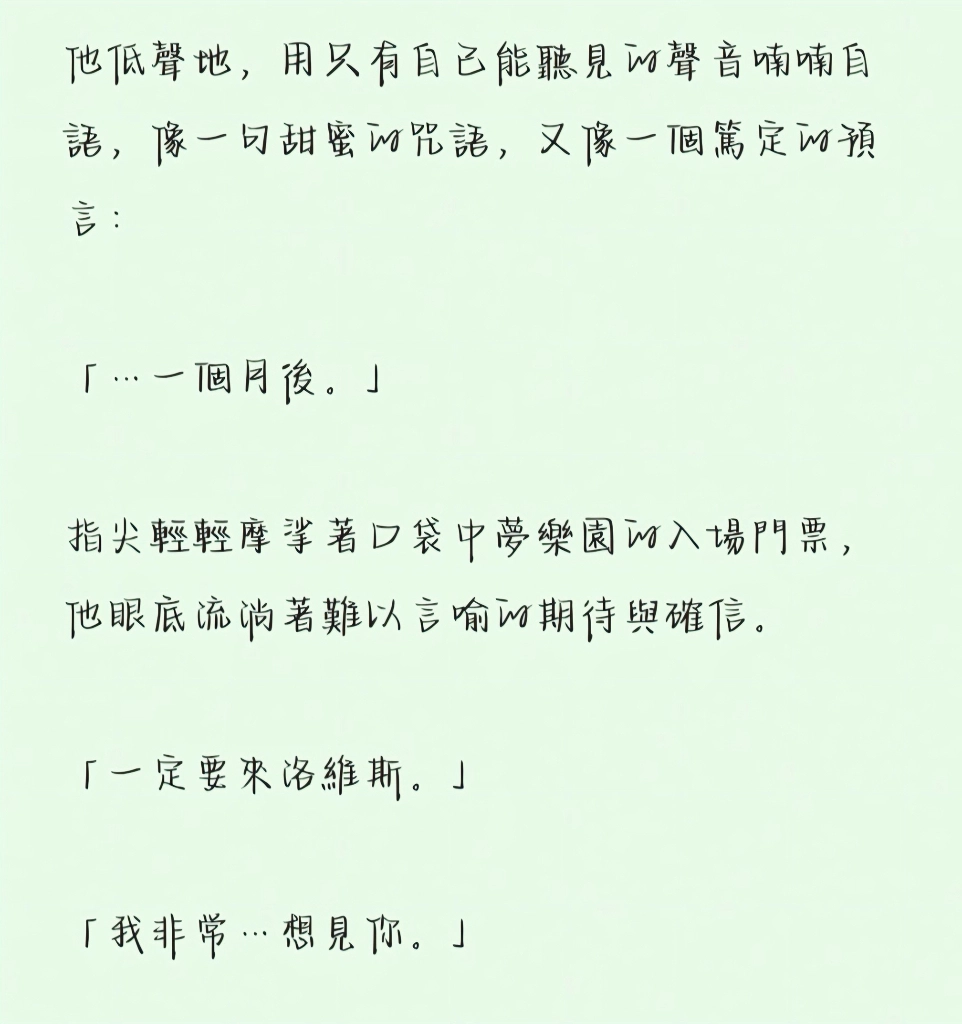 他低聲地，用只有自己能聽見的聲音喃喃自語，像一句甜蜜的咒語，又像一個篤定的預言：

「…一個月後。」

指尖輕輕摩挲著口袋中夢樂園的入場門票，他眼底流淌著難以言喻的期待與確信。

「一定要來洛維斯。」

「我非常…想見你。」